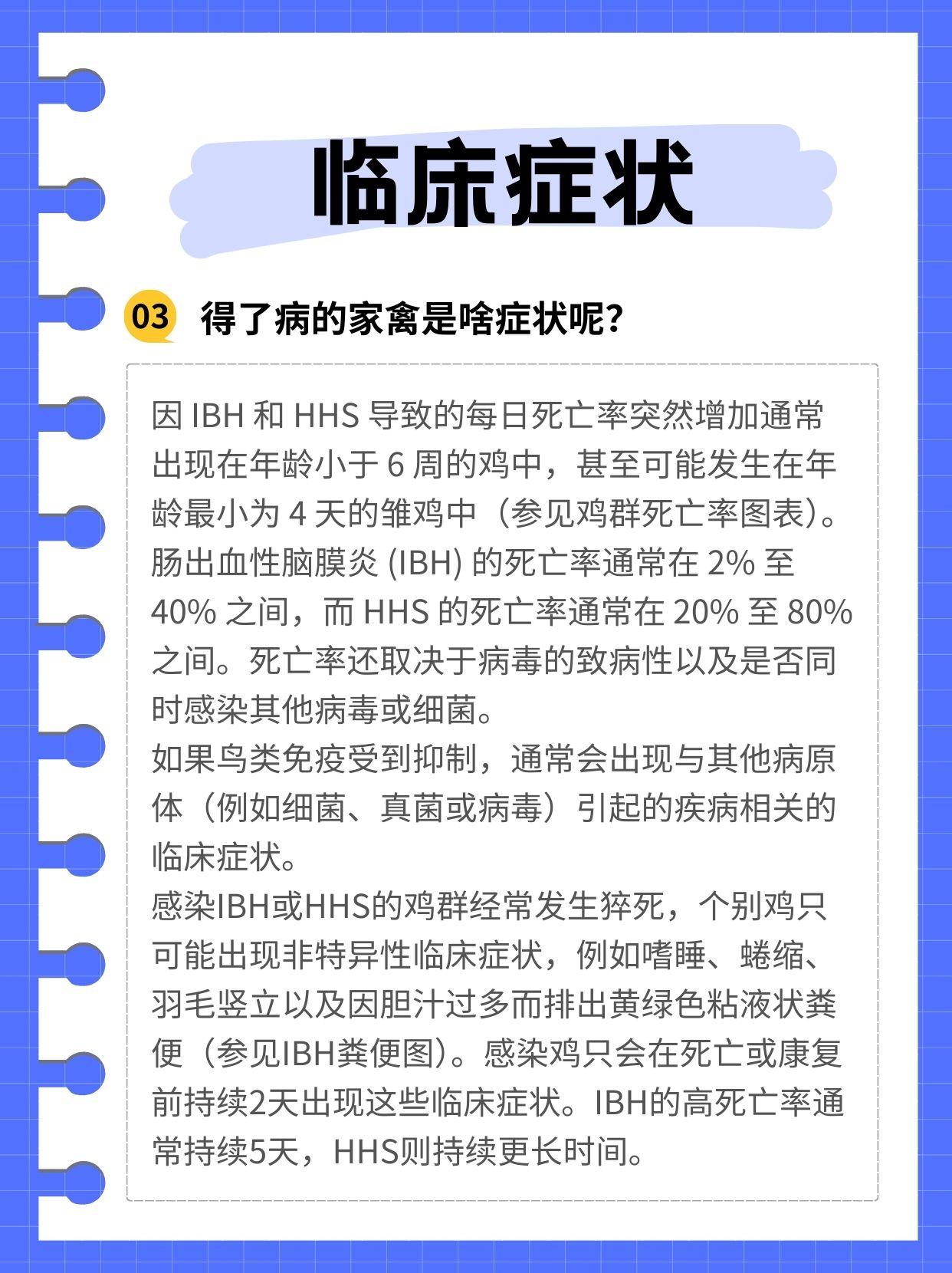 临床症状

03 得了病的家禽是啥症状呢?

因 IBH 和 HHS 导致的每日死亡率突然增加通常出现在年龄小于 6 周的鸡中，甚至可能发生在年龄最小为 4 天的雏鸡中（参见鸡群死亡率图表）。肠出血性脑膜炎 (IBH) 的死亡率通常在 2% 至 40% 之间，而 HHS 的死亡率通常在 20% 至 80% 之间。死亡率还取决于病毒的致病性以及是否同时感染其他病毒或细菌。
如果鸟类免疫受到抑制，通常会出现与其他病原体（例如细菌、真菌或病毒）引起的疾病相关的临床症状。
感染IBH或HHS的鸡群经常发生猝死，个别鸡只可能出现非特异性临床症状，例如嗜睡、蜷缩、羽毛竖立以及因胆汁过多而排出黄绿色粘液状粪便（参见IBH粪便图）。感染鸡只会在死亡或康复前持续2天出现这些临床症状。IBH的高死亡率通常持续5天，HHS则持续更长时间。